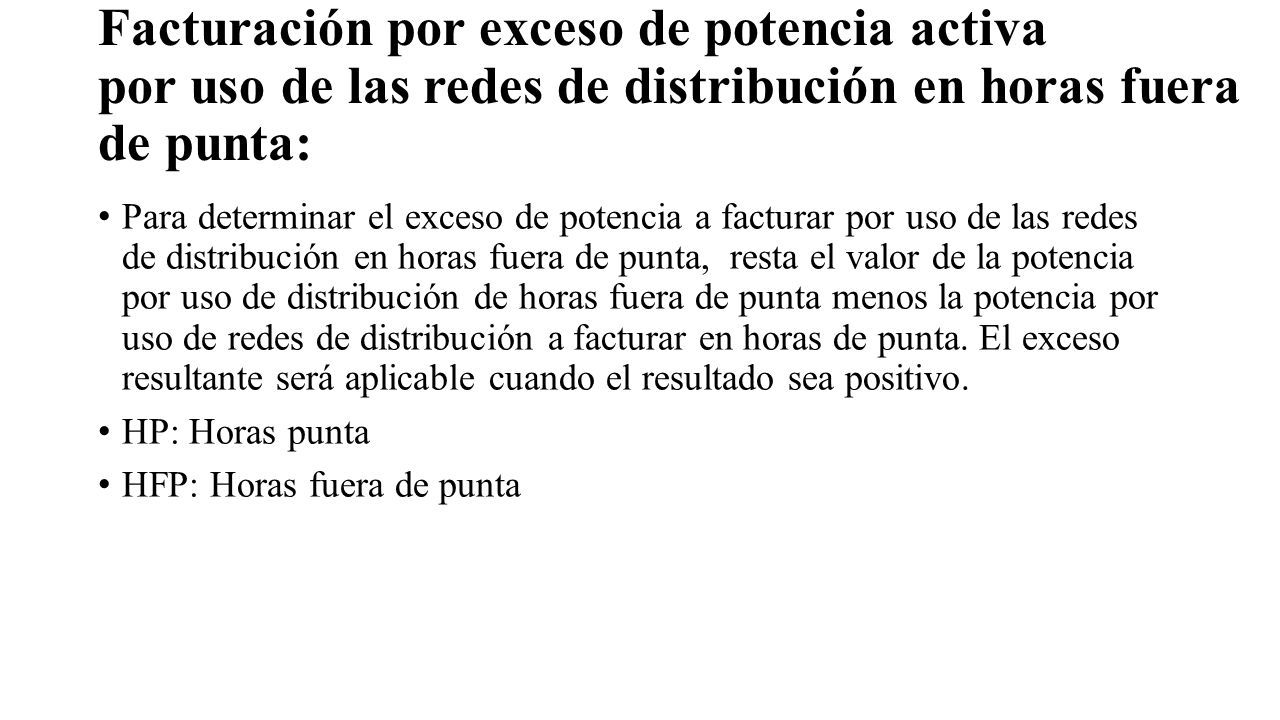 Facturación por exceso de potencia activa por uso de las redes de distribución en horas fuera de punta:

• Para determinar el exceso de potencia a facturar por uso de las redes de distribución en horas fuera de punta, resta el valor de la potencia por uso de distribución de horas fuera de punta menos la potencia por uso de redes de distribución a facturar en horas de punta. El exceso resultante será aplicable cuando el resultado sea positivo.

• HP: Horas punta

• HFP: Horas fuera de punta